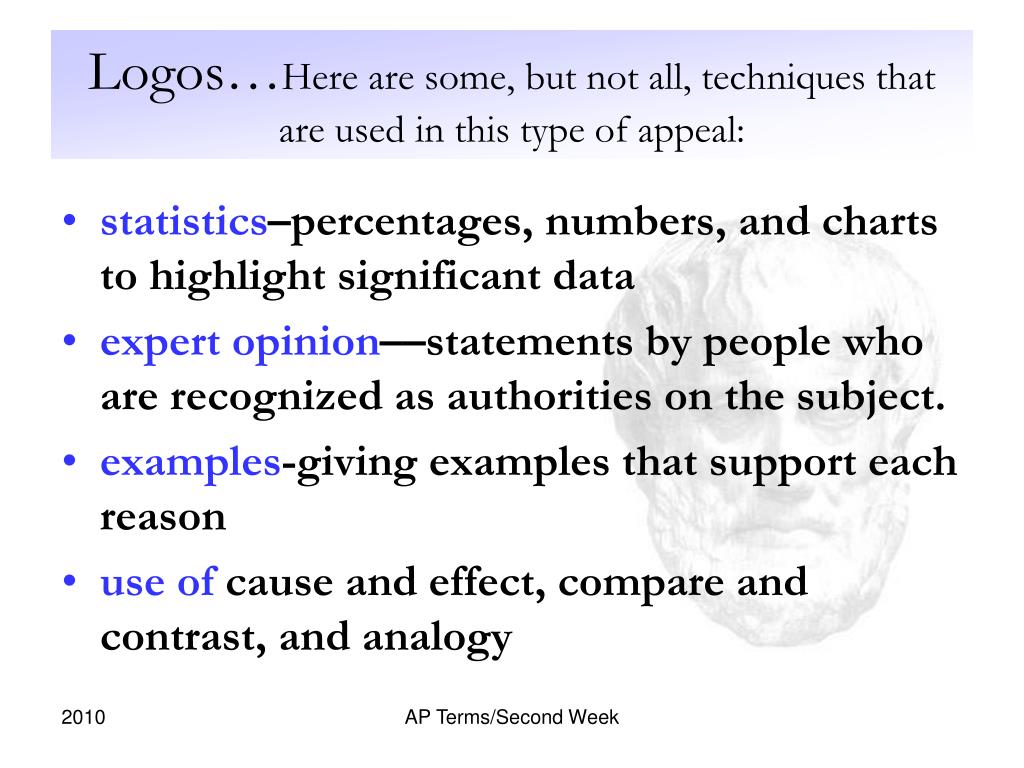 Logos…Here are some, but not all, techniques that are used in this type of appeal:

• statistics–percentages, numbers, and charts to highlight significant data
• expert opinion—statements by people who are recognized as authorities on the subject.
• examples-giving examples that support each reason
• use of cause and effect, compare and contrast, and analogy

2010
AP Terms/Second Week